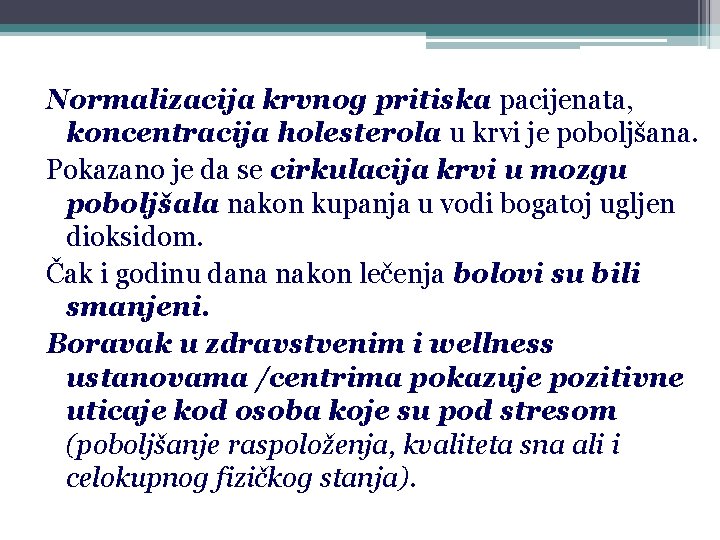 Normalizacija krvnog pritiska pacijenata, koncentracija holesterola u krvi je poboljšana.

Pokazano je da se cirkulacija krvi u mozgu poboljšala nakon kupanja u vodi bogatoj ugljen dioksidom.

Čak i godinu dana nakon lečenja bolovi su bili smanjeni.

Boravak u zdravstvenim i wellness ustanovama /centrima pokazuje pozitivne uticaje kod osoba koje su pod stresom (poboljšanje raspoloženja, kvaliteta sna ali i celokupnog fizičkog stanja).